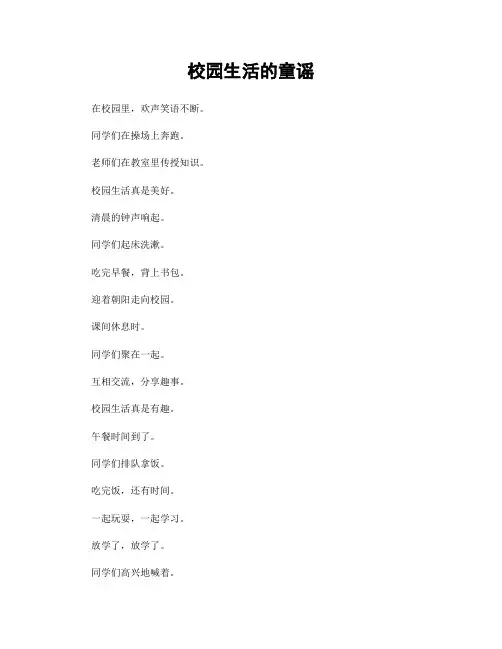 校园生活的童谣

在校园里，欢声笑语不断。

同学们在操场上奔跑。

老师们在教室里传授知识。

校园生活真是美好。

清晨的钟声响起。

同学们起床洗漱。

吃完早餐，背上书包。

迎着朝阳走向校园。

课间休息时。

同学们聚在一起。

互相交流，分享趣事。

校园生活真是有趣。

午餐时间到了。

同学们排队拿饭。

吃完饭，还有时间。

一起玩耍，一起学习。

放学了，放学了。

同学们高兴地喊着。